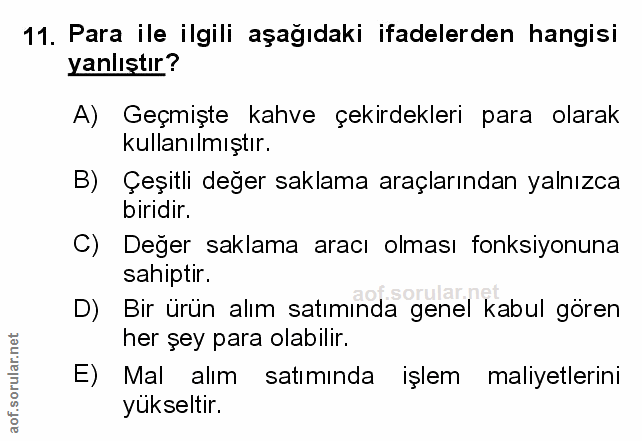 11. Para ile ilgili aşağıdaki ifadelerden hangisi yanlıştır?

A) Geçmişte kahve çekirdekleri para olarak kullanılmıştır.

B) Çeşitli değer saklama araçlarından yalnızca biridir.

C) Değer saklama aracı olması fonksiyonuna sahiptir.

D) Bir ürün alım satımında genel kabul gören her şey para olabilir.

E) Mal alım satımında işlem maliyetlerini yükseltir.

aof.sorular.net